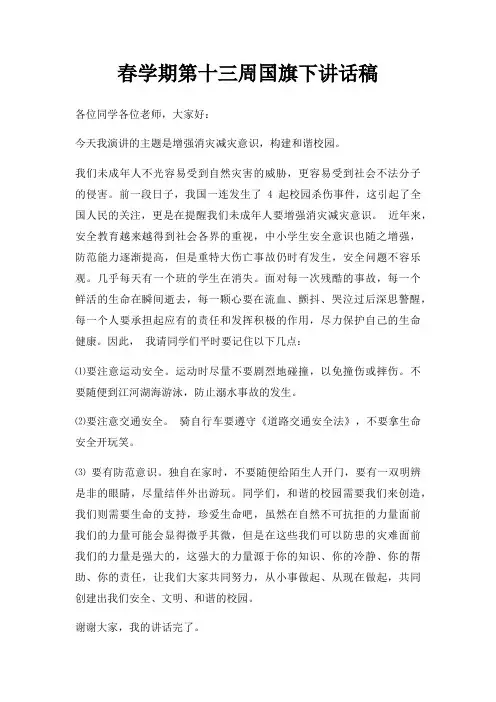 春学期第十三周国旗下讲话稿

各位同学各位老师，大家好：

今天我演讲的主题是增强消灾减灾意识，构建和谐校园。

我们未成年人不光容易受到自然灾害的威胁，更容易受到社会不法分子的侵害。前一段日子，我国一连发生了 4 起校园杀伤事件，这引起了全国人民的关注，更是在提醒我们未成年人要增强消灾减灾意识。 近年来，安全教育越来越得到社会各界的重视，中小学生安全意识也随之增强，防范能力逐渐提高，但是重特大伤亡事故仍时有发生，安全问题不容乐观。几乎每天有一个班的学生在消失。面对每一次残酷的事故，每一个鲜活的生命在瞬间逝去，每一颗心要在流血、颤抖、哭泣过后深思警醒，每一个人要承担起应有的责任和发挥积极的作用，尽力保护自己的生命健康。因此， 我请同学们平时要记住以下几点：

⑴要注意运动安全。运动时尽量不要剧烈地碰撞，以免撞伤或摔伤。不要随便到江河湖海游泳，防止溺水事故的发生。

⑵要注意交通安全。 骑自行车要遵守《道路交通安全法》，不要拿生命安全开玩笑。

⑶ 要有防范意识。独自在家时，不要随便给陌生人开门，要有一双明辨是非的眼睛，尽量结伴外出游玩。同学们，和谐的校园需要我们来创造，我们则需要生命的支持，珍爱生命吧，虽然在自然不可抗拒的力量面前我们的力量可能会显得微乎其微，但是在这些我们可以防患的灾难面前我们的力量是强大的，这强大的力量源于你的知识、你的冷静、你的帮助、你的责任，让我们大家共同努力，从小事做起、从现在做起，共同创建出我们安全、文明、和谐的校园。

谢谢大家，我的讲话完了。